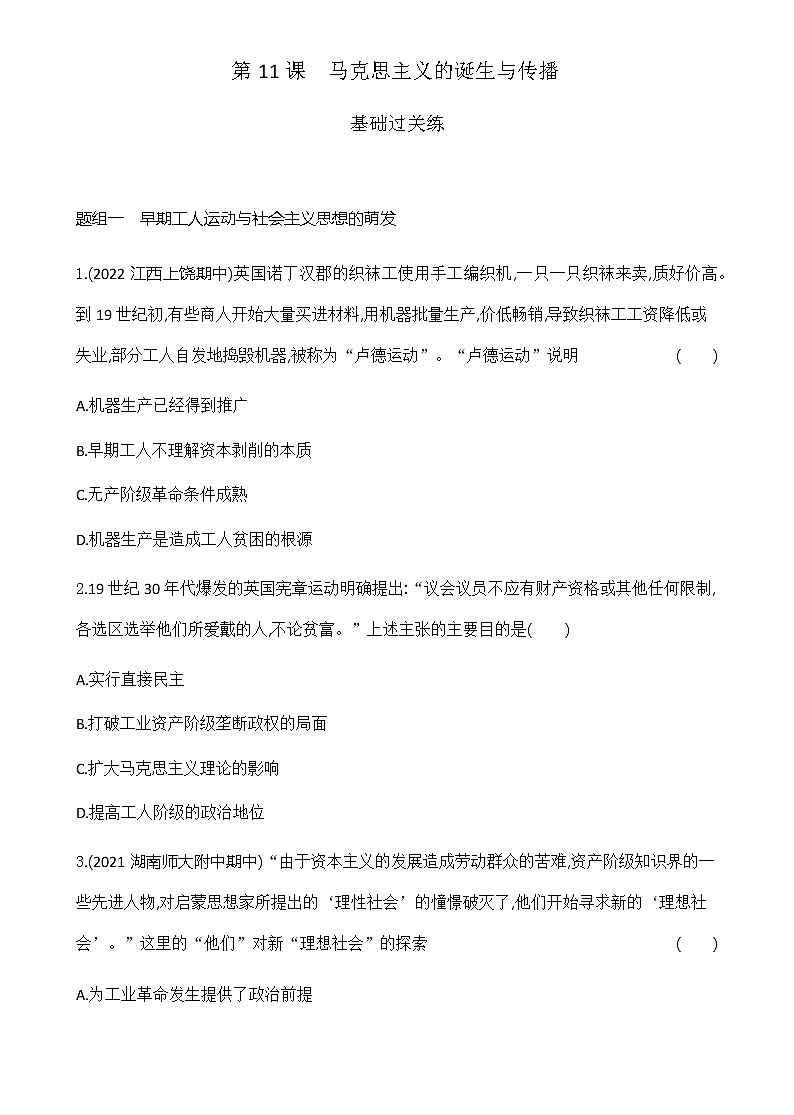 第 11 课　马克思主义的诞生与传播

基础过关练

题组一　早期工人运动与社会主义思想的萌发

1.(2022 江西上饶期中)英国诺丁汉郡的织袜工使用手工编织机,一只一只织袜来卖,质好价高。到 19 世纪初,有些商人开始大量买进材料,用机器批量生产,价低畅销,导致织袜工工资降低或失业,部分工人自发地捣毁机器,被称为“卢德运动”。“卢德运动”说明　(　)

A.机器生产已经得到推广

B.早期工人不理解资本剥削的本质

C.无产阶级革命条件成熟

D.机器生产是造成工人贫困的根源

2.19 世纪 30 年代爆发的英国宪章运动明确提出:“议会议员不应有财产资格或其他任何限制,各选区选举他们所爱戴的人,不论贫富。”上述主张的主要目的是(　)

A.实行直接民主

B.打破工业资产阶级垄断政权的局面

C.扩大马克思主义理论的影响

D.提高工人阶级的政治地位

3.(2021 湖南师大附中期中)“由于资本主义的发展造成劳动群众的苦难,资产阶级知识界的一些先进人物,对启蒙思想家所提出的‘理性社会’的憧憬破灭了,他们开始寻求新的‘理想社会’。”这里的“他们”对新“理想社会”的探索　(　)

A.为工业革命发生提供了政治前提